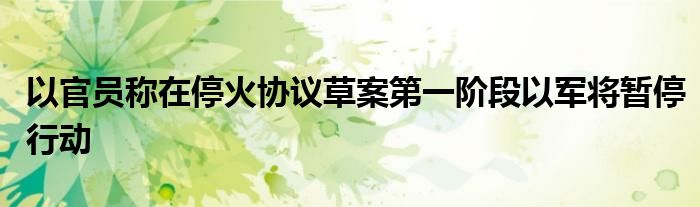 以官员称在停火协议草案第一阶段以军将暂停行动